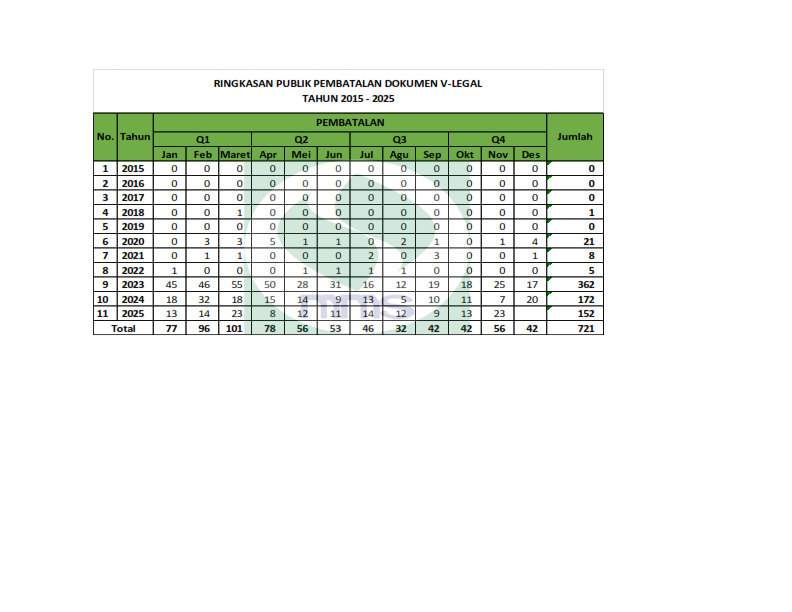 RINGKASAN PUBLIK PEMBATALAN DOKUMEN V-LEGAL
TAHUN 2015 - 2025

| No. | Tahun | PEMBATALAN | | | | | | | | | | | | Jumlah |
|---|---|---|---|---|---|---|---|---|---|---|---|---|---|---|
| | | Q1 | | | Q2 | | | Q3 | | | Q4 | | | |
| | | Jan | Feb | Maret | Apr | Mei | Jun | Jul | Agu | Sep | Okt | Nov | Des | |
| 1 | 2015 | 0 | 0 | 0 | 0 | 0 | 0 | 0 | 0 | 0 | 0 | 0 | 0 | 0 |
| 2 | 2016 | 0 | 0 | 0 | 0 | 0 | 0 | 0 | 0 | 0 | 0 | 0 | 0 | 0 |
| 3 | 2017 | 0 | 0 | 0 | 0 | 0 | 0 | 0 | 0 | 0 | 0 | 0 | 0 | 0 |
| 4 | 2018 | 0 | 0 | 1 | 0 | 0 | 0 | 0 | 0 | 0 | 0 | 0 | 0 | 1 |
| 5 | 2019 | 0 | 0 | 0 | 0 | 0 | 0 | 0 | 0 | 0 | 0 | 0 | 0 | 0 |
| 6 | 2020 | 0 | 3 | 3 | 5 | 1 | 1 | 0 | 2 | 1 | 0 | 1 | 4 | 21 |
| 7 | 2021 | 0 | 1 | 1 | 0 | 0 | 0 | 2 | 0 | 3 | 0 | 0 | 1 | 8 |
| 8 | 2022 | 1 | 0 | 0 | 0 | 1 | 1 | 1 | 1 | 0 | 0 | 0 | 0 | 5 |
| 9 | 2023 | 45 | 46 | 55 | 50 | 28 | 31 | 16 | 12 | 19 | 18 | 25 | 17 | 362 |
| 10 | 2024 | 18 | 32 | 18 | 15 | 14 | 9 | 13 | 5 | 10 | 11 | 7 | 20 | 172 |
| 11 | 2025 | 13 | 14 | 23 | 8 | 12 | 11 | 14 | 12 | 9 | 13 | 23 | | 152 |
| Total | | 77 | 96 | 101 | 78 | 56 | 53 | 46 | 32 | 42 | 42 | 56 | 42 | 721 |